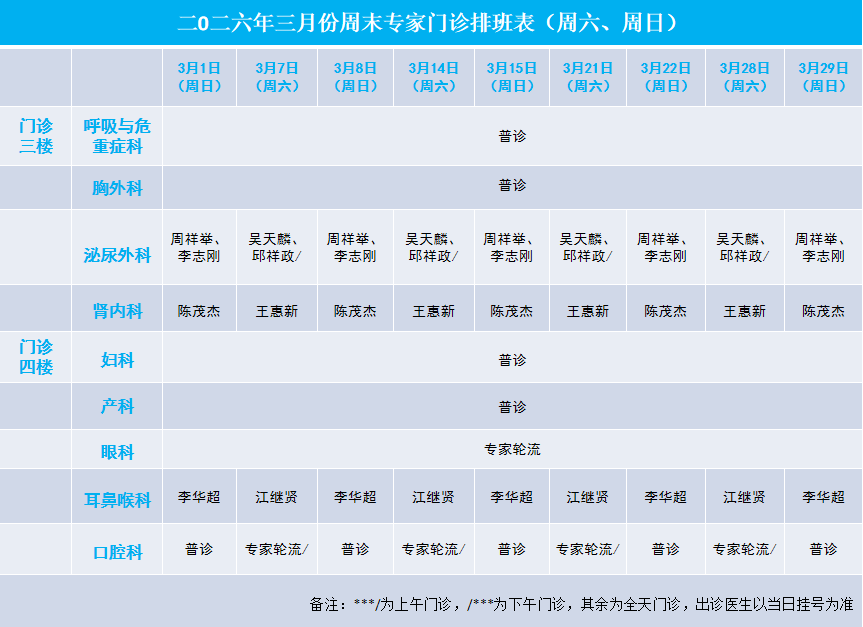 二0二六年三月份周末专家门诊排班表（周六、周日）

| | | 3月1日（周日） | 3月7日（周六） | 3月8日（周日） | 3月14日（周六） | 3月15日（周日） | 3月21日（周六） | 3月22日（周日） | 3月28日（周六） | 3月29日（周日） |
|---|---|---|---|---|---|---|---|---|---|---|
| 门诊三楼 | 呼吸与危重症科 | 普诊 | | | | | | | | |
| | 胸外科 | 普诊 | | | | | | | | |
| | 泌尿外科 | 周祥举、李志刚 | 吴天麟、邱祥政/ | 周祥举、李志刚 | 吴天麟、邱祥政/ | 周祥举、李志刚 | 吴天麟、邱祥政/ | 周祥举、李志刚 | 吴天麟、邱祥政/ | 周祥举、李志刚 |
| | 肾内科 | 陈茂杰 | 王惠新 | 陈茂杰 | 王惠新 | 陈茂杰 | 王惠新 | 陈茂杰 | 王惠新 | 陈茂杰 |
| 门诊四楼 | 妇科 | 普诊 | | | | | | | | |
| | 产科 | 普诊 | | | | | | | | |
| | 眼科 | 专家轮流 | | | | | | | | |
| | 耳鼻喉科 | 李华超 | 江继贤 | 李华超 | 江继贤 | 李华超 | 江继贤 | 李华超 | 江继贤 | 李华超 |
| | 口腔科 | 普诊 | 专家轮流/ | 普诊 | 专家轮流/ | 普诊 | 专家轮流/ | 普诊 | 专家轮流/ | 普诊 |

备注：***/为上午门诊，/***为下午门诊，其余为全天门诊，出诊医生以当日挂号为准